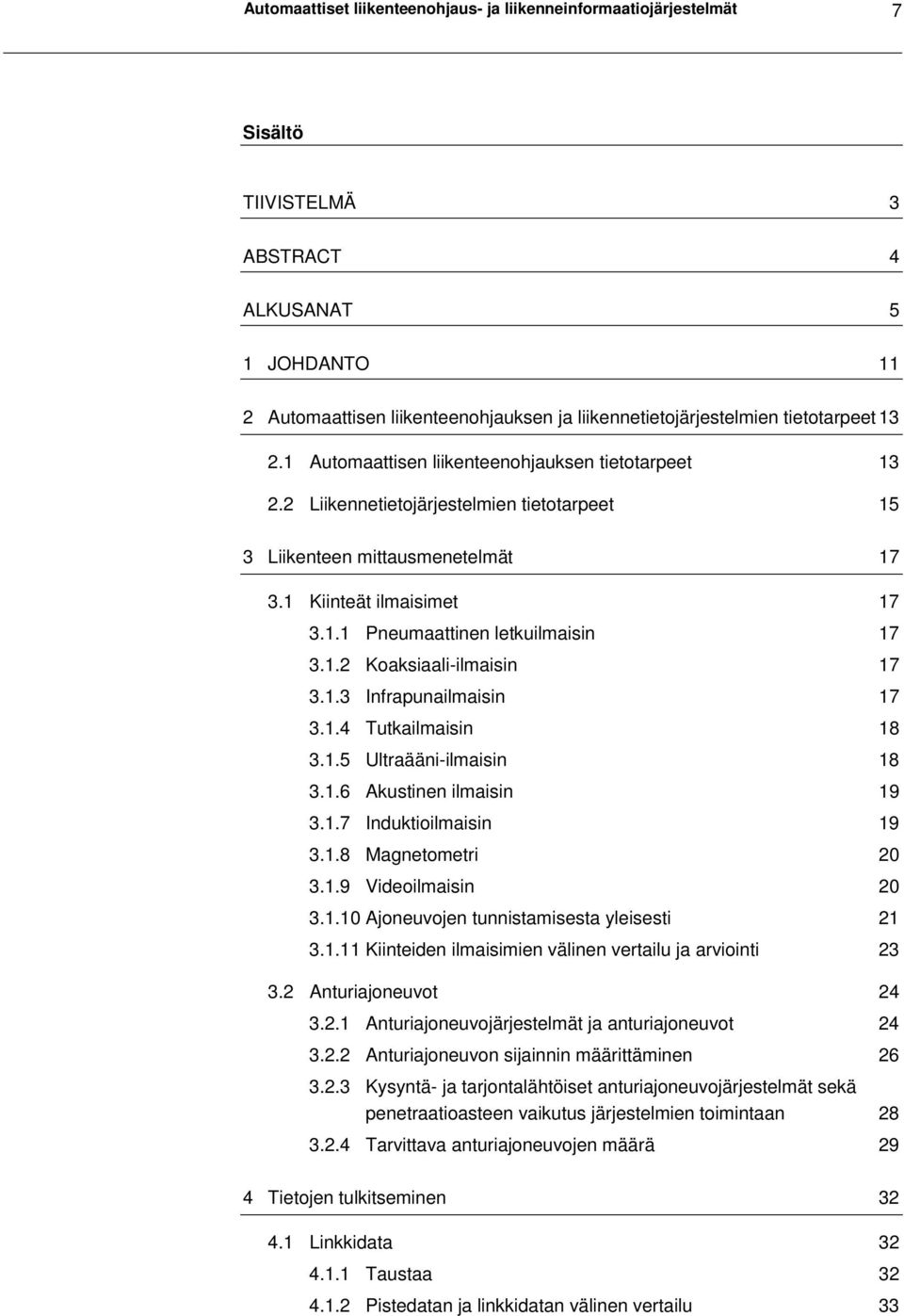 Automaattiset liikenteenohjaus- ja liikenneinformaatiojärjestelmät 7

Sisältö

TIIVISTELMÄ 3

ABSTRACT 4

ALKUSANAT 5

1 JOHDANTO 11

2 Automaattisen liikenteenohjauksen ja liikennetietojärjestelmien tietotarpeet 13

2.1 Automaattisen liikenteenohjauksen tietotarpeet 13

2.2 Liikennetietojärjestelmien tietotarpeet 15

3 Liikenteen mittausmenetelmät 17

3.1 Kiinteät ilmaisimet 17

3.1.1 Pneumaattinen letkuilmaisin 17

3.1.2 Koaksiaali-ilmaisin 17

3.1.3 Infrapunailmaisin 17

3.1.4 Tutkailmaisin 18

3.1.5 Ultraääni-ilmaisin 18

3.1.6 Akustinen ilmaisin 19

3.1.7 Induktioilmaisin 19

3.1.8 Magnetometri 20

3.1.9 Videoilmaisin 20

3.1.10 Ajoneuvojen tunnistamisesta yleisesti 21

3.1.11 Kiinteiden ilmaisimien välinen vertailu ja arviointi 23

3.2 Anturiajoneuvot 24

3.2.1 Anturiajoneuvojärjestelmät ja anturiajoneuvot 24

3.2.2 Anturiajoneuvon sijainnin määrittäminen 26

3.2.3 Kysyntä- ja tarjontalähtöiset anturiajoneuvojärjestelmät sekä penetraatioasteen vaikutus järjestelmien toimintaan 28

3.2.4 Tarvittava anturiajoneuvojen määrä 29

4 Tietojen tulkitseminen 32

4.1 Linkkidata 32

4.1.1 Taustaa 32

4.1.2 Pistedatan ja linkkidatan välinen vertailu 33